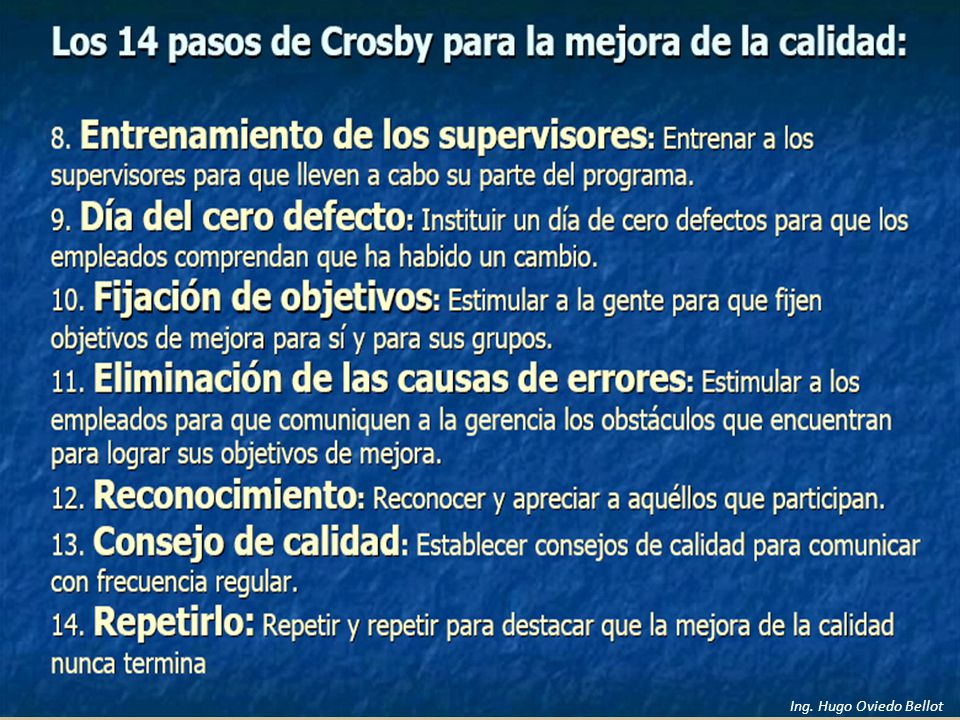 Los 14 pasos de Crosby para la mejora de la calidad:

8. Entrenamiento de los supervisores: Entrenar a los supervisores para que lleven a cabo su parte del programa.

9. Día del cero defecto: Instituir un día de cero defectos para que los empleados comprendan que ha habido un cambio.

10. Fijación de objetivos: Estimular a la gente para que fijen objetivos de mejora para sí y para sus grupos.

11. Eliminación de las causas de errores: Estimular a los empleados para que comuniquen a la gerencia los obstáculos que encuentran para lograr sus objetivos de mejora.

12. Reconocimiento: Reconocer y apreciar a aquéllos que participan.

13. Consejo de calidad: Establecer consejos de calidad para comunicar con frecuencia regular.

14. Repetirlo: Repetir y repetir para destacar que la mejora de la calidad nunca termina

Ing. Hugo Oviedo Bellot